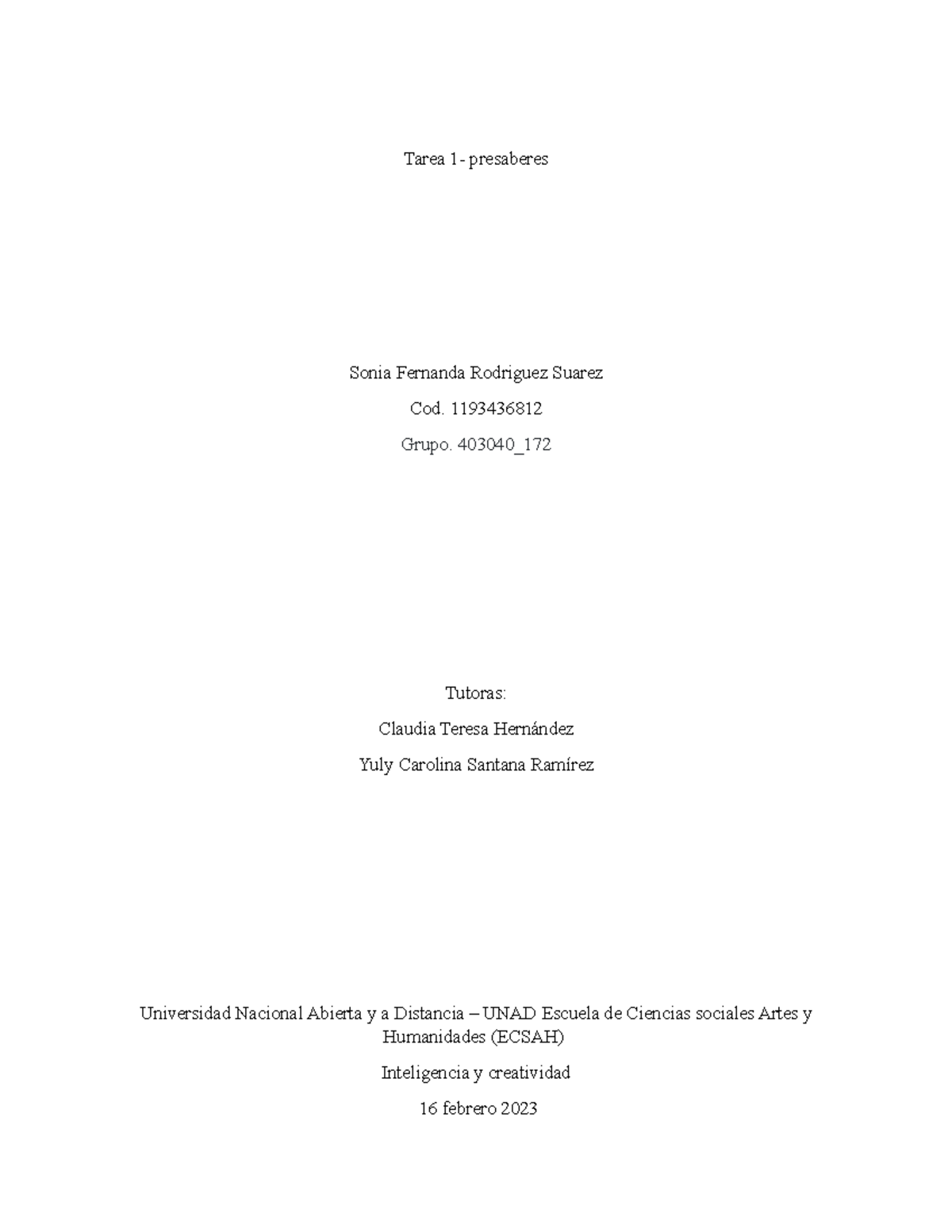 Tarea 1- presaberes

Sonia Fernanda Rodriguez Suarez

Cod. 1193436812

Grupo. 403040_172

Tutoras:

Claudia Teresa Hernández

Yuly Carolina Santana Ramírez

Universidad Nacional Abierta y a Distancia – UNAD Escuela de Ciencias sociales Artes y Humanidades (ECSAH)

Inteligencia y creatividad

16 febrero 2023